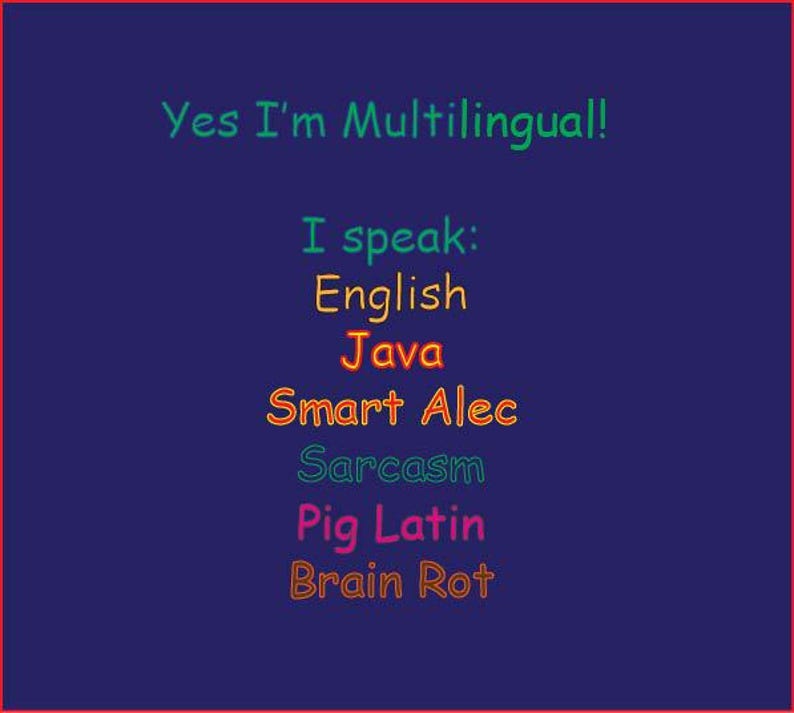 Yes I'm Multilingual!

I speak:
English
Java
Smart Alec
Sarcasm
Pig Latin
Brain Rot